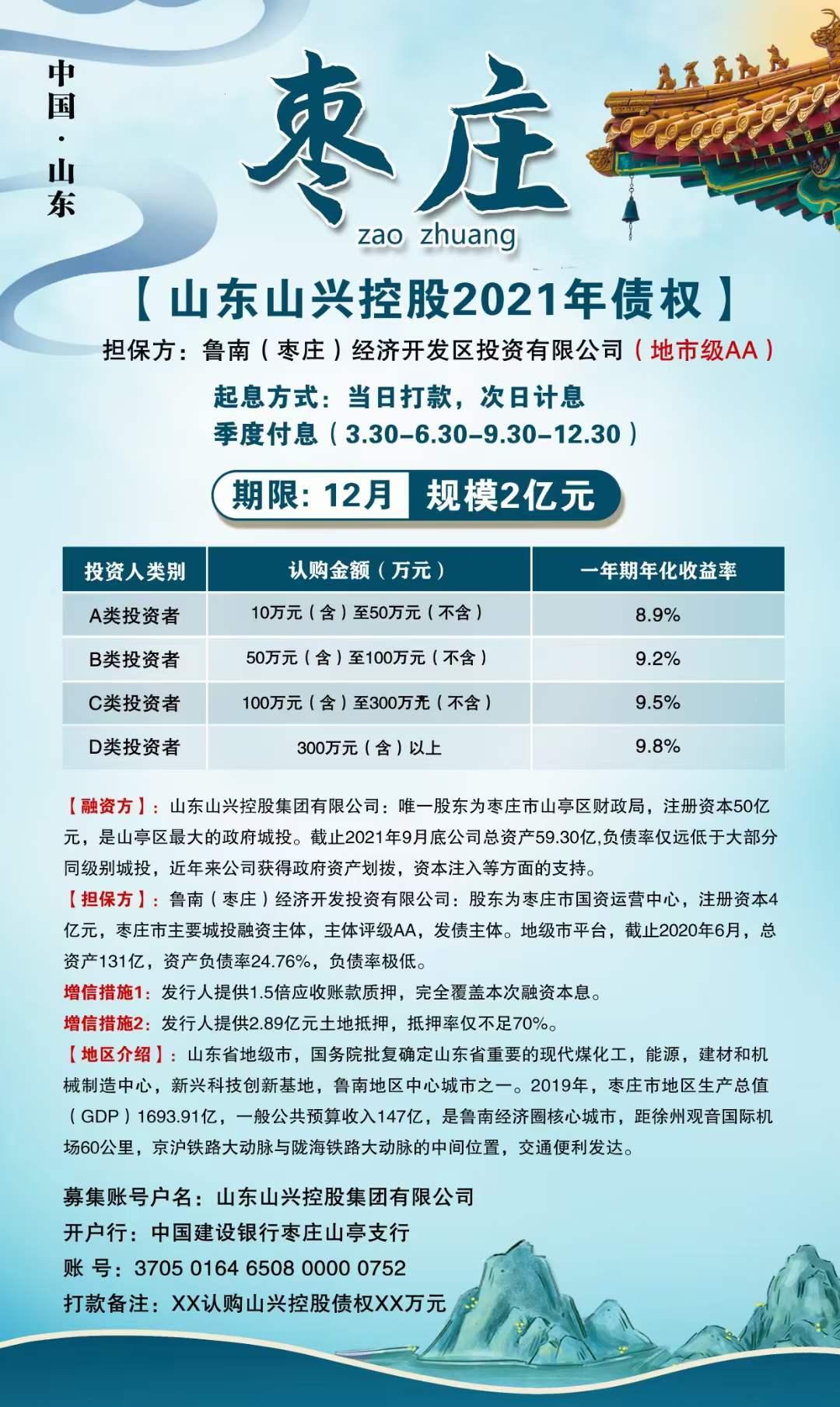 中国·山东

枣庄
zao zhuang

【山东山兴控股2021年债权】
担保方：鲁南（枣庄）经济开发区投资有限公司（地市级AA）
起息方式：当日打款，次日计息
季度付息（3.30-6.30-9.30-12.30）

期限：12月 规模2亿元

| 投资人类别 | 认购金额（万元） | 一年期年化收益率 |
|---|---|---|
| A类投资者 | 10万元（含）至50万元（不含） | 8.9% |
| B类投资者 | 50万元（含）至100万元（不含） | 9.2% |
| C类投资者 | 100万元（含）至300万元（不含） | 9.5% |
| D类投资者 | 300万元（含）以上 | 9.8% |

【融资方】：山东山兴控股集团有限公司：唯一股东为枣庄市山亭区财政局，注册资本50亿元，是山亭区最大的政府城投。截止2021年9月底公司总资产59.30亿,负债率仅远低于大部分同级别城投，近年来公司获得政府资产划拨，资本注入等方面的支持。
【担保方】：鲁南（枣庄）经济开发投资有限公司：股东为枣庄市国资运营中心，注册资本4亿元，枣庄市主要城投融资主体，主体评级AA，发债主体。地级市平台，截止2020年6月，总资产131亿，资产负债率24.76%，负债率极低。
增信措施1：发行人提供1.5倍应收账款质押，完全覆盖本次融资本息。
增信措施2：发行人提供2.89亿元土地抵押，抵押率仅不足70%。
【地区介绍】：山东省地级市，国务院批复确定山东省重要的现代煤化工，能源，建材和机械制造中心，新兴科技创新基地，鲁南地区中心城市之一。2019年，枣庄市地区生产总值（GDP）1693.91亿，一般公共预算收入147亿，是鲁南经济圈核心城市，距徐州观音国际机场60公里，京沪铁路大动脉与陇海铁路大动脉的中间位置，交通便利发达。

募集账号户名：山东山兴控股集团有限公司
开户行：中国建设银行枣庄山亭支行
账 号：3705 0164 6508 0000 0752
打款备注：XX认购山兴控股债权XX万元